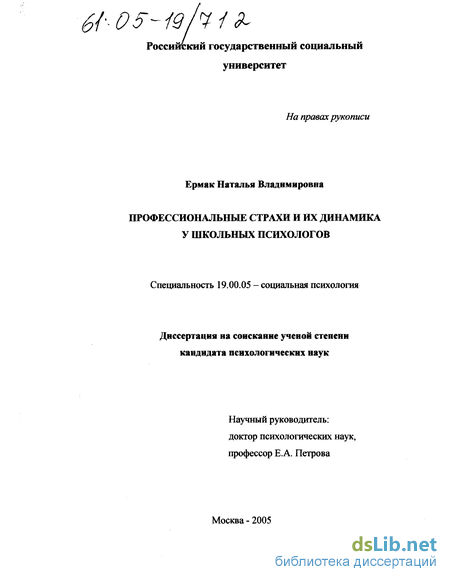 61:05-19/712

Российский государственный социальный университет

На правах рукописи

Ермак Наталья Владимировна

ПРОФЕССИОНАЛЬНЫЕ СТРАХИ И ИХ ДИНАМИКА У ШКОЛЬНЫХ ПСИХОЛОГОВ

Специальность 19.00.05 – социальная психология

Диссертация на соискание ученой степени кандидата психологических наук

Научный руководитель:
доктор психологических наук,
профессор Е.А. Петрова

Москва - 2005

dsLib.net
библиотека диссертаций